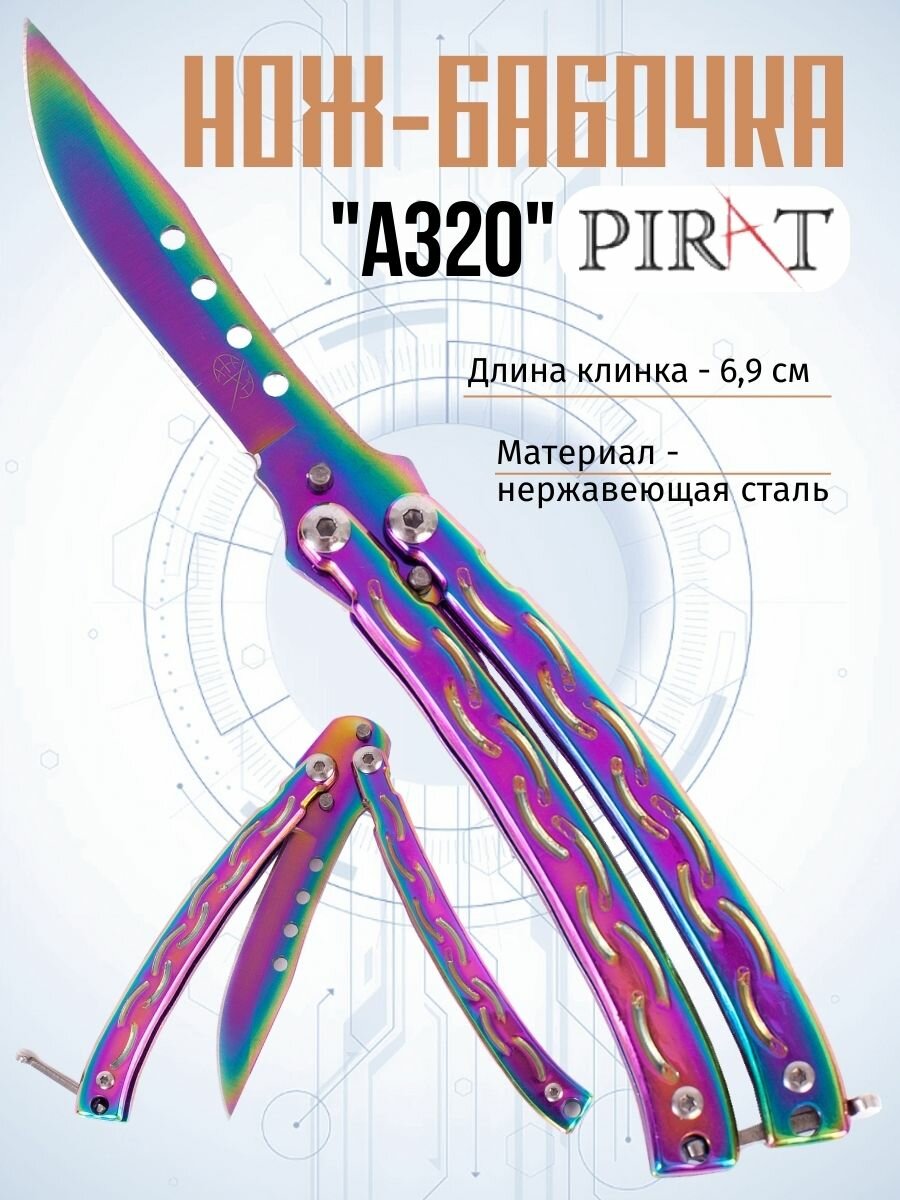 НОЖ-БАБОЧКА

"A320" PIRAT

Длина клинка - 6,9 см

Материал - нержавеющая сталь